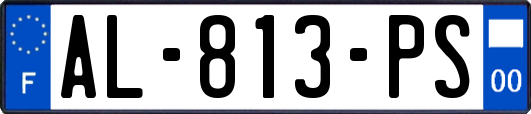 F

AL-813-PS

00